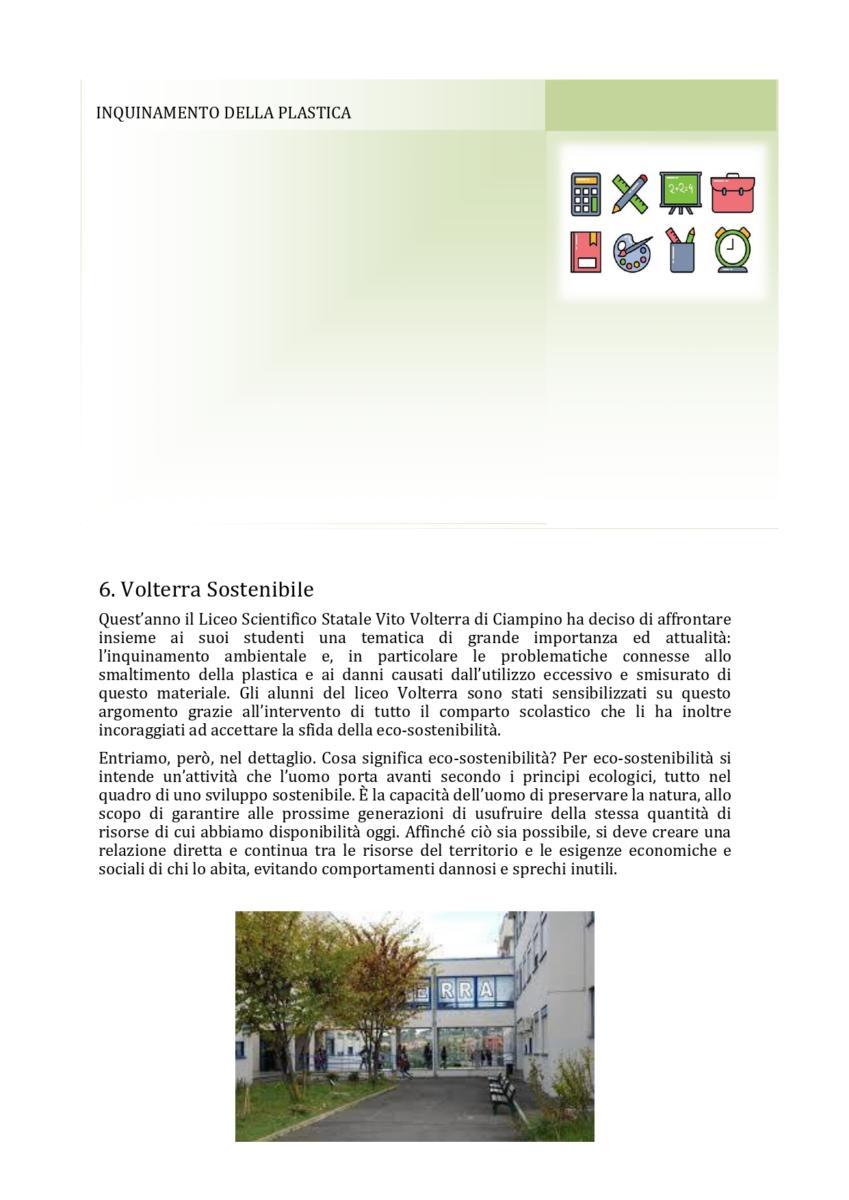 INQUINAMENTO DELLA PLASTICA

2+2=4

6. Volterra Sostenibile

Quest'anno il Liceo Scientifico Statale Vito Volterra di Ciampino ha deciso di affrontare insieme ai suoi studenti una tematica di grande importanza ed attualità: l'inquinamento ambientale e, in particolare le problematiche connesse allo smaltimento della plastica e ai danni causati dall'utilizzo eccessivo e smisurato di questo materiale. Gli alunni del liceo Volterra sono stati sensibilizzati su questo argomento grazie all'intervento di tutto il comparto scolastico che li ha inoltre incoraggiati ad accettare la sfida della eco-sostenibilità.

Entriamo, però, nel dettaglio. Cosa significa eco-sostenibilità? Per eco-sostenibilità si intende un'attività che l'uomo porta avanti secondo i principi ecologici, tutto nel quadro di uno sviluppo sostenibile. È la capacità dell'uomo di preservare la natura, allo scopo di garantire alle prossime generazioni di usufruire della stessa quantità di risorse di cui abbiamo disponibilità oggi. Affinché ciò sia possibile, si deve creare una relazione diretta e continua tra le risorse del territorio e le esigenze economiche e sociali di chi lo abita, evitando comportamenti dannosi e sprechi inutili.

ERRA